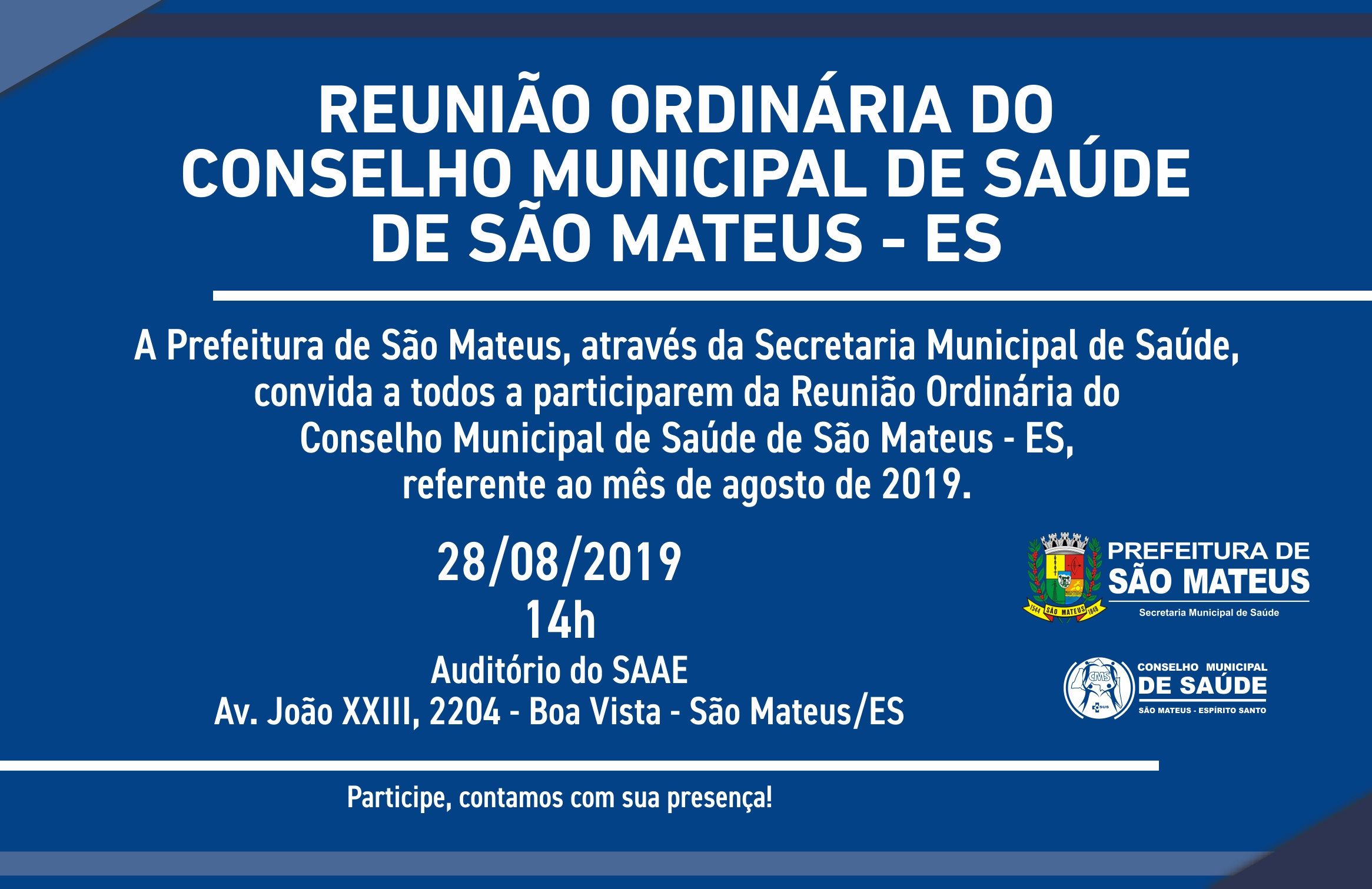 REUNIÃO ORDINÁRIA DO CONSELHO MUNICIPAL DE SAÚDE DE SÃO MATEUS - ES

A Prefeitura de São Mateus, através da Secretaria Municipal de Saúde, convida a todos a participarem da Reunião Ordinária do Conselho Municipal de Saúde de São Mateus - ES, referente ao mês de agosto de 2019.

28/08/2019
14h
Auditório do SAAE
Av. João XXIII, 2204 - Boa Vista - São Mateus/ES

1544 SÃO MATEUS 1848
PREFEITURA DE
SÃO MATEUS
Secretaria Municipal de Saúde

CMS
SUS
CONSELHO MUNICIPAL
DE SAÚDE
SÃO MATEUS - ESPÍRITO SANTO

Participe, contamos com sua presença!